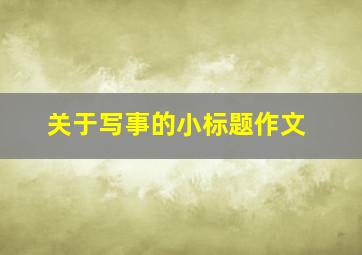 关于写事的小标题作文